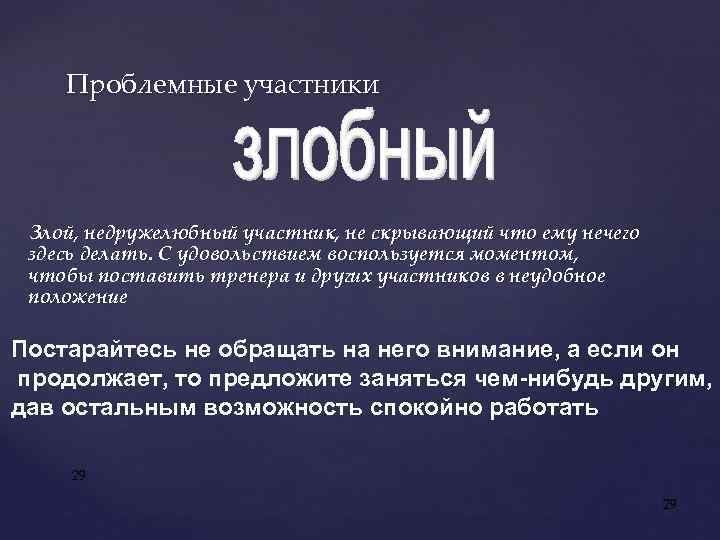 Проблемные участники

злобный

Злой, недружелюбный участник, не скрывающий что ему нечего здесь делать. С удовольствием воспользуется моментом, чтобы поставить тренера и других участников в неудобное положение

Постарайтесь не обращать на него внимание, а если он продолжает, то предложите заняться чем-нибудь другим, дав остальным возможность спокойно работать

29

29